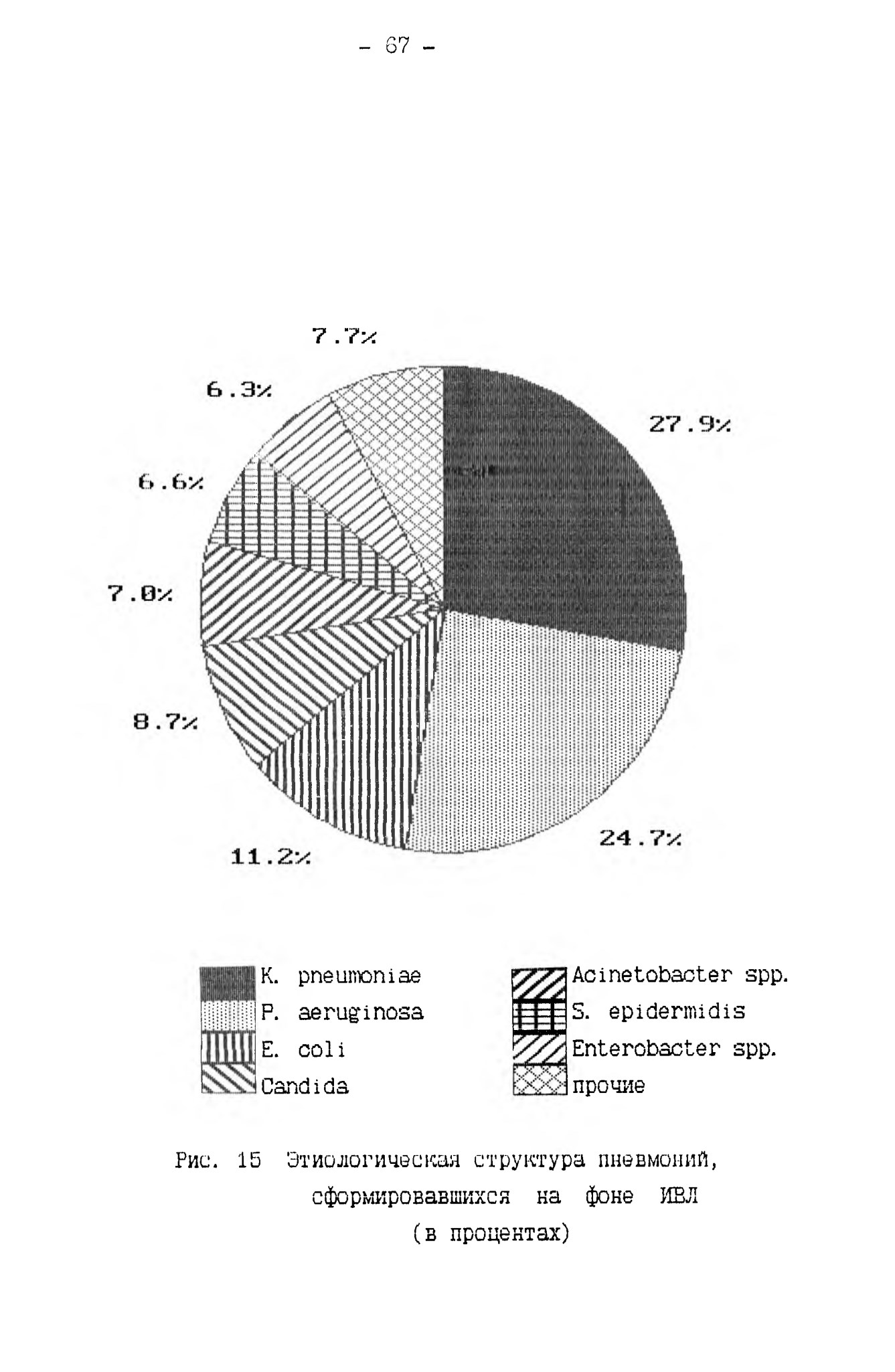 - 67 -

7.7%
6.3%
27.9%
6.6%
7.0%
8.7%
11.2%
24.7%

K. pneumoniae
P. aeruginosa
E. coli
Candida
Acinetobacter spp.
S. epidermidis
Enterobacter spp.
прочие

Рис. 15 Этиологическая структура пневмоний, сформировавшихся на фоне ИВЛ (в процентах)